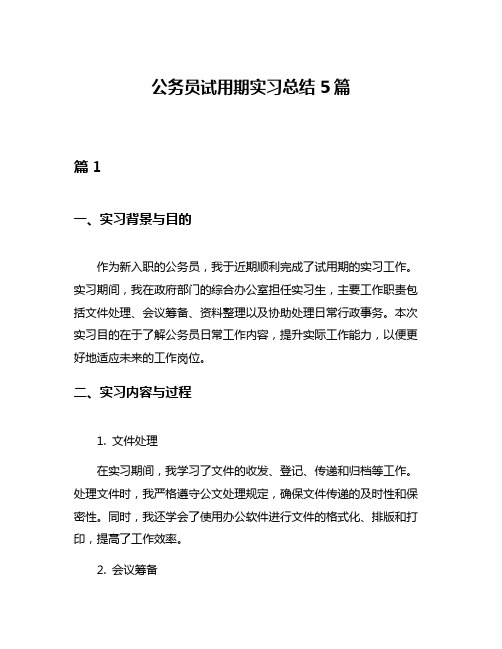 公务员试用期实习总结 5 篇

篇 1

一、实习背景与目的

作为新入职的公务员，我于近期顺利完成了试用期的实习工作。实习期间，我在政府部门的综合办公室担任实习生，主要工作职责包括文件处理、会议筹备、资料整理以及协助处理日常行政事务。本次实习目的在于了解公务员日常工作内容，提升实际工作能力，以便更好地适应未来的工作岗位。

二、实习内容与过程

1. 文件处理

在实习期间，我学习了文件的收发、登记、传递和归档等工作。处理文件时，我严格遵守公文处理规定，确保文件传递的及时性和保密性。同时，我还学会了使用办公软件进行文件的格式化、排版和打印，提高了工作效率。

2. 会议筹备